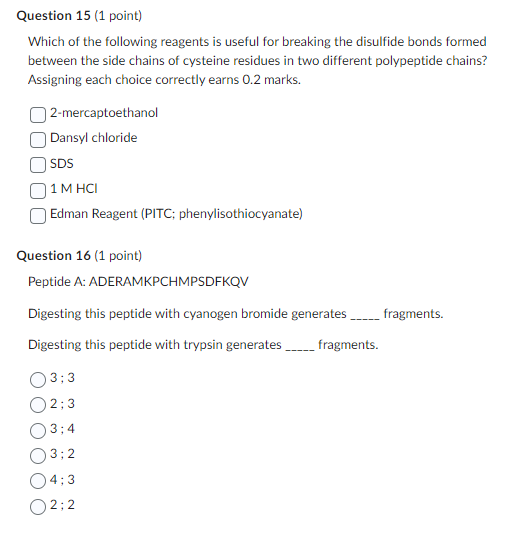 Question 15 (1 point)

Which of the following reagents is useful for breaking the disulfide bonds formed between the side chains of cysteine residues in two different polypeptide chains? Assigning each choice correctly earns 0.2 marks.

2-mercaptoethanol

Dansyl chloride

SDS

1 M HCl

Edman Reagent (PITC; phenylisothiocyanate)

Question 16 (1 point)

Peptide A: ADERAMKPCHMPSDFKQV

Digesting this peptide with cyanogen bromide generates _____ fragments.

Digesting this peptide with trypsin generates _____ fragments.

3 ; 3

2 ; 3

3 ; 4

3 ; 2

4 ; 3

2 ; 2